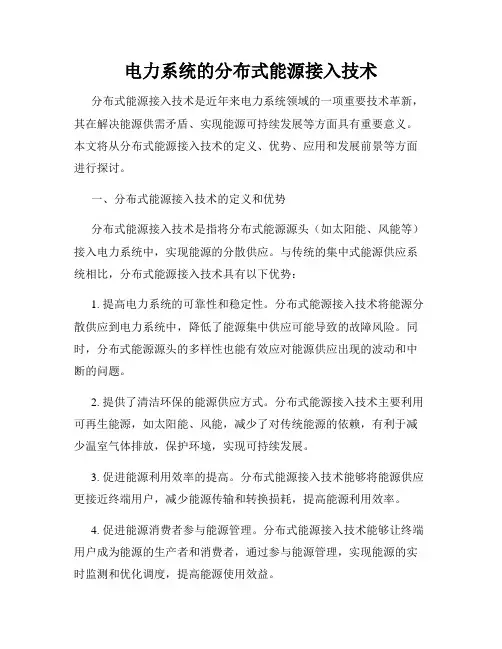 电力系统的分布式能源接入技术

分布式能源接入技术是近年来电力系统领域的一项重要技术革新，其在解决能源供需矛盾、实现能源可持续发展等方面具有重要意义。本文将从分布式能源接入技术的定义、优势、应用和发展前景等方面进行探讨。

一、分布式能源接入技术的定义和优势

分布式能源接入技术是指将分布式能源源头（如太阳能、风能等）接入电力系统中，实现能源的分散供应。与传统的集中式能源供应系统相比，分布式能源接入技术具有以下优势：

1. 提高电力系统的可靠性和稳定性。分布式能源接入技术将能源分散供应到电力系统中，降低了能源集中供应可能导致的故障风险。同时，分布式能源源头的多样性也能有效应对能源供应出现的波动和中断的问题。

2. 提供了清洁环保的能源供应方式。分布式能源接入技术主要利用可再生能源，如太阳能、风能，减少了对传统能源的依赖，有利于减少温室气体排放，保护环境，实现可持续发展。

3. 促进能源利用效率的提高。分布式能源接入技术能够将能源供应更接近终端用户，减少能源传输和转换损耗，提高能源利用效率。

4. 促进能源消费者参与能源管理。分布式能源接入技术能够让终端用户成为能源的生产者和消费者，通过参与能源管理，实现能源的实时监测和优化调度，提高能源使用效益。